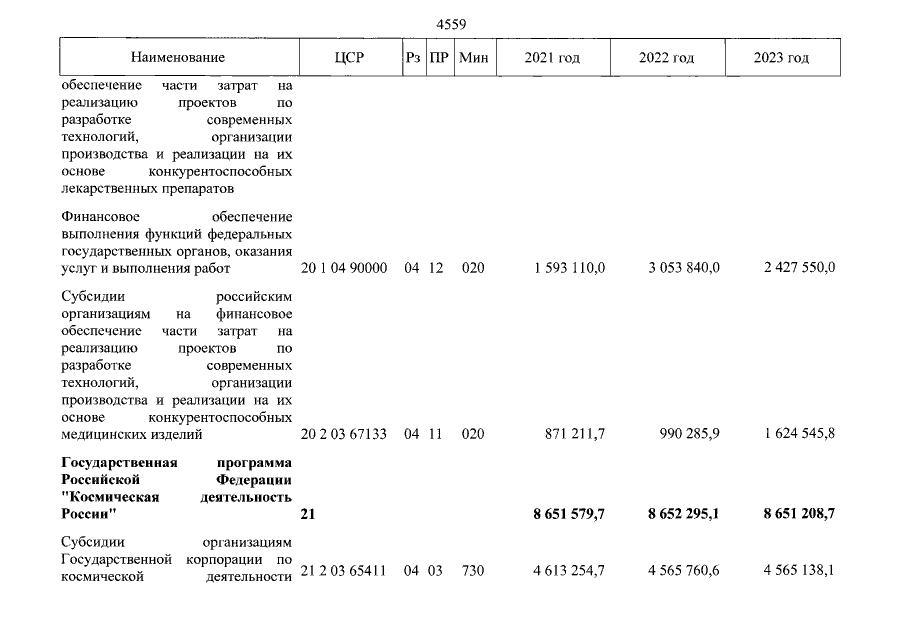 4559

| Наименование | ЦСР | Рз | ПР | Мин | 2021 год | 2022 год | 2023 год |
|---|---|---|---|---|---|---|---|
| обеспечение части затрат на реализацию проектов по разработке современных технологий, организации производства и реализации на их основе конкурентоспособных лекарственных препаратов | | | | | | | |
| Финансовое обеспечение выполнения функций федеральных государственных органов, оказания услуг и выполнения работ | 20 1 04 90000 | 04 | 12 | 020 | 1 593 110,0 | 3 053 840,0 | 2 427 550,0 |
| Субсидии российским организациям на финансовое обеспечение части затрат на реализацию проектов по разработке современных технологий, организации производства и реализации на их основе конкурентоспособных медицинских изделий | 20 2 03 67133 | 04 | 11 | 020 | 871 211,7 | 990 285,9 | 1 624 545,8 |
| Государственная программа Российской Федерации "Космическая деятельность России" | 21 | | | | 8 651 579,7 | 8 652 295,1 | 8 651 208,7 |
| Субсидии организациям Государственной корпорации по космической деятельности | 21 2 03 65411 | 04 | 03 | 730 | 4 613 254,7 | 4 565 760,6 | 4 565 138,1 |